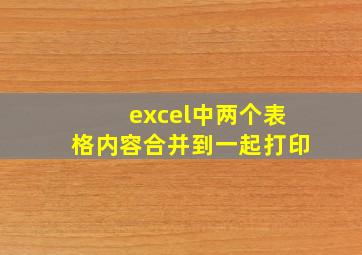 excel中两个表格内容合并到一起打印